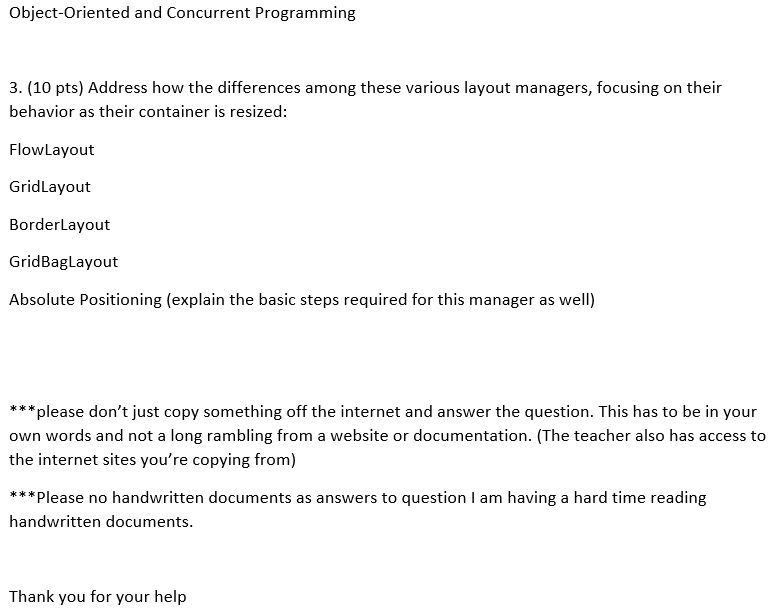 Object-Oriented and Concurrent Programming

3. (10 pts) Address how the differences among these various layout managers, focusing on their behavior as their container is resized:

FlowLayout

GridLayout

BorderLayout

GridBagLayout

Absolute Positioning (explain the basic steps required for this manager as well)

***please don't just copy something off the internet and answer the question. This has to be in your own words and not a long rambling from a website or documentation. (The teacher also has access to the internet sites you're copying from)

***Please no handwritten documents as answers to question I am having a hard time reading handwritten documents.

Thank you for your help